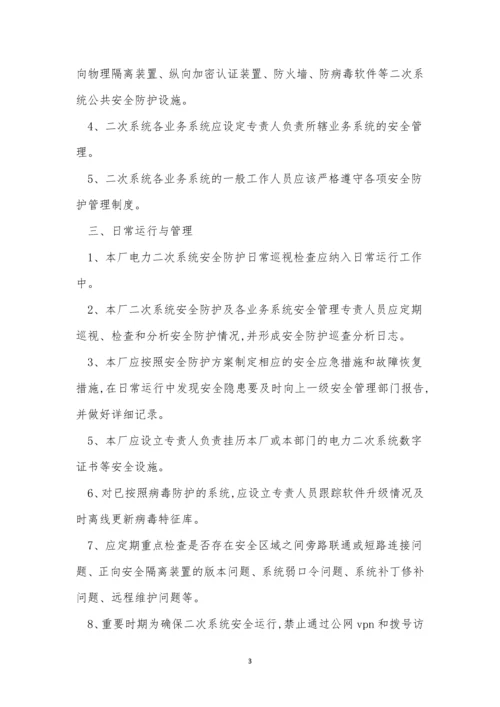 向物理隔离装置、纵向加密认证装置、防火墙、防病毒软件等二次系统公共安全防护设施。

4、二次系统各业务系统应设定专责人负责所辖业务系统的安全管理。

5、二次系统各业务系统的一般工作人员应该严格遵守各项安全防护管理制度。

三、日常运行与管理

1、本厂电力二次系统安全防护日常巡视检查应纳入日常运行工作中。

2、本厂二次系统安全防护及各业务系统安全管理专责人员应定期巡视、检查和分析安全防护情况,并形成安全防护巡查分析日志。

3、本厂应按照安全防护方案制定相应的安全应急措施和故障恢复措施,在日常运行中发现安全隐患要及时向上一级安全管理部门报告,并做好详细记录。

5、本厂应设立专责人负责挂历本厂或本部门的电力二次系统数字证书等安全设施。

6、对已按照病毒防护的系统,应设立专责人员跟踪软件升级情况及时离线更新病毒特征库。

7、应定期重点检查是否存在安全区域之间旁路联通或短路连接问题、正向安全隔离装置的版本问题、系统弱口令问题、系统补丁修补问题、远程维护问题等。

8、重要时期为确保二次系统安全运行,禁止通过公网 vpn 和拨号访

3